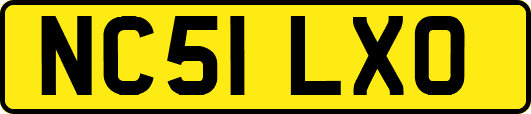 NC51 LXO